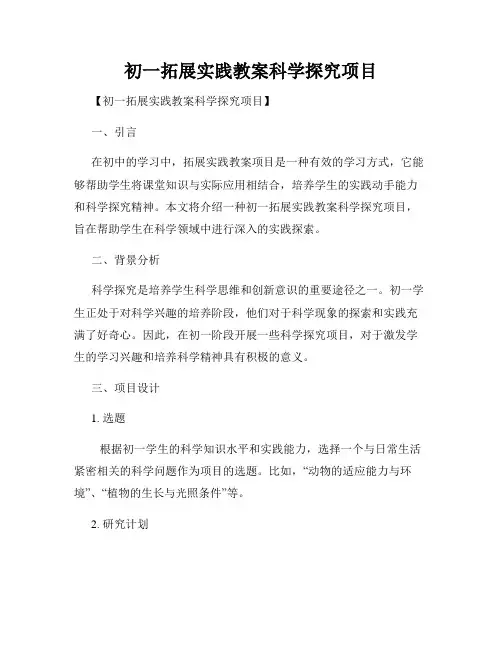 初一拓展实践教案科学探究项目

【初一拓展实践教案科学探究项目】

一、引言

在初中的学习中，拓展实践教案项目是一种有效的学习方式，它能够帮助学生将课堂知识与实际应用相结合，培养学生的实践动手能力和科学探究精神。本文将介绍一种初一拓展实践教案科学探究项目，旨在帮助学生在科学领域中进行深入的实践探索。

二、背景分析

科学探究是培养学生科学思维和创新意识的重要途径之一。初一学生正处于对科学兴趣的培养阶段，他们对于科学现象的探索和实践充满了好奇心。因此，在初一阶段开展一些科学探究项目，对于激发学生的学习兴趣和培养科学精神具有积极的意义。

三、项目设计

1. 选题

根据初一学生的科学知识水平和实践能力，选择一个与日常生活紧密相关的科学问题作为项目的选题。比如，“动物的适应能力与环境”、“植物的生长与光照条件”等。

2. 研究计划